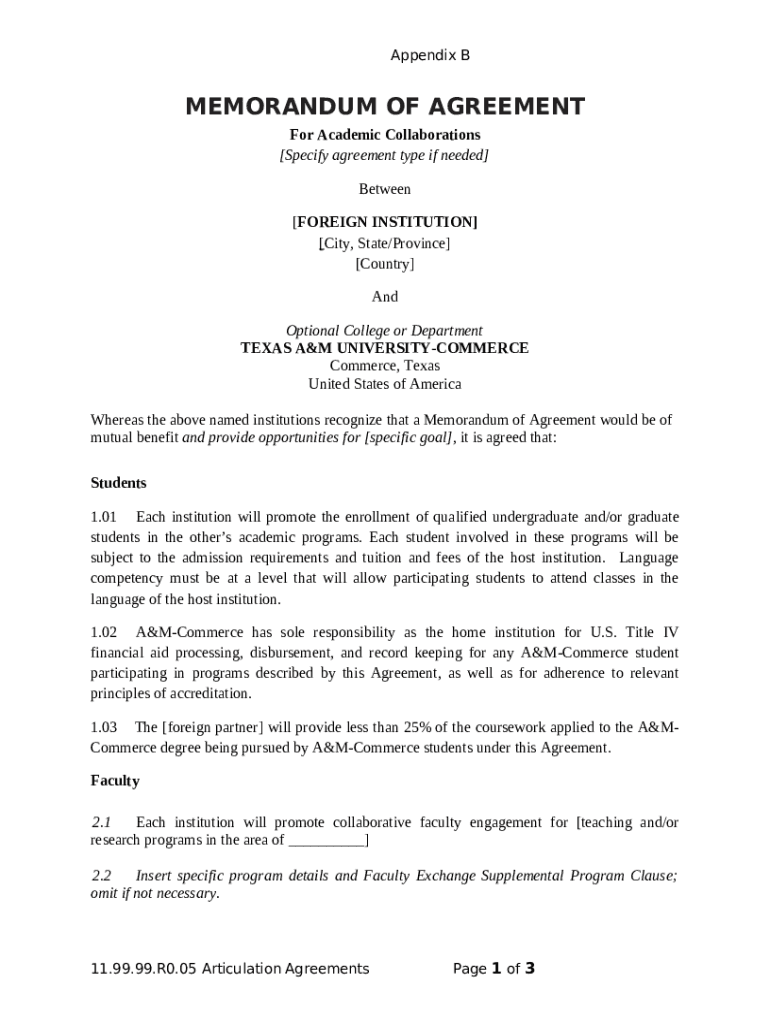 Appendix B

MEMORANDUM OF AGREEMENT

For Academic Collaborations
[Specify agreement type if needed]

Between

[FOREIGN INSTITUTION]
[City, State/Province]
[Country]

And

Optional College or Department
TEXAS A&M UNIVERSITY-COMMERCE
Commerce, Texas
United States of America

Whereas the above named institutions recognize that a Memorandum of Agreement would be of mutual benefit and provide opportunities for [specific goal], it is agreed that:

Students

1.01 Each institution will promote the enrollment of qualified undergraduate and/or graduate students in the other's academic programs. Each student involved in these programs will be subject to the admission requirements and tuition and fees of the host institution. Language competency must be at a level that will allow participating students to attend classes in the language of the host institution.

1.02 A&M-Commerce has sole responsibility as the home institution for U.S. Title IV financial aid processing, disbursement, and record keeping for any A&M-Commerce student participating in programs described by this Agreement, as well as for adherence to relevant principles of accreditation.

1.03 The [foreign partner] will provide less than 25% of the coursework applied to the A&M-Commerce degree being pursued by A&M-Commerce students under this Agreement.

Faculty

2.1 Each institution will promote collaborative faculty engagement for [teaching and/or research programs in the area of __________]

2.2 Insert specific program details and Faculty Exchange Supplemental Program Clause; omit if not necessary.

11.99.99.R0.05 Articulation Agreements

Page 1 of 3